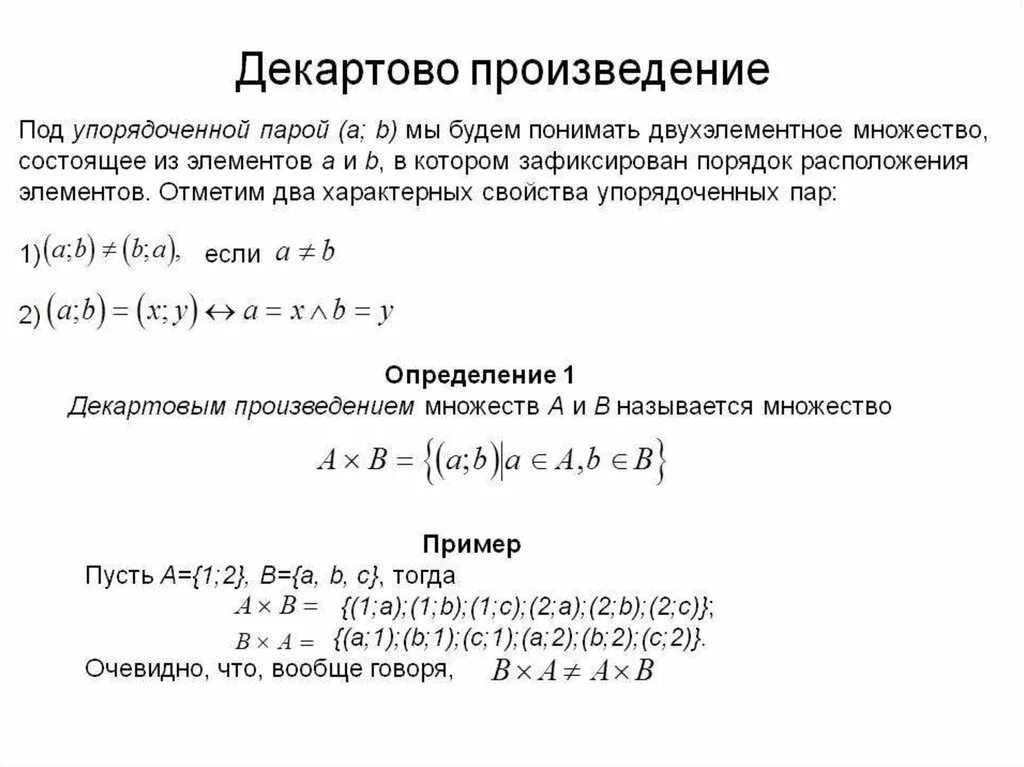 Декартово произведение

Под упорядоченной парой (a; b) мы будем понимать двухэлементное множество, состоящее из элементов a и b, в котором зафиксирован порядок расположения элементов. Отметим два характерных свойства упорядоченных пар:

1) $(a;b) \neq (b;a)$, если $a \neq b$

2) $(a;b) = (x;y) \leftrightarrow a = x \wedge b = y$

Определение 1

Декартовым произведением множеств A и B называется множество

$A \times B = \{(a;b) | a \in A, b \in B\}$

Пример

Пусть A={1;2}, B={a, b, c}, тогда

$A \times B =$ {(1;a);(1;b);(1;c);(2;a);(2;b);(2;c)};

$B \times A =$ {(a;1);(b;1);(c;1);(a;2);(b;2);(c;2)}.

Очевидно, что, вообще говоря, $B \times A \neq A \times B$